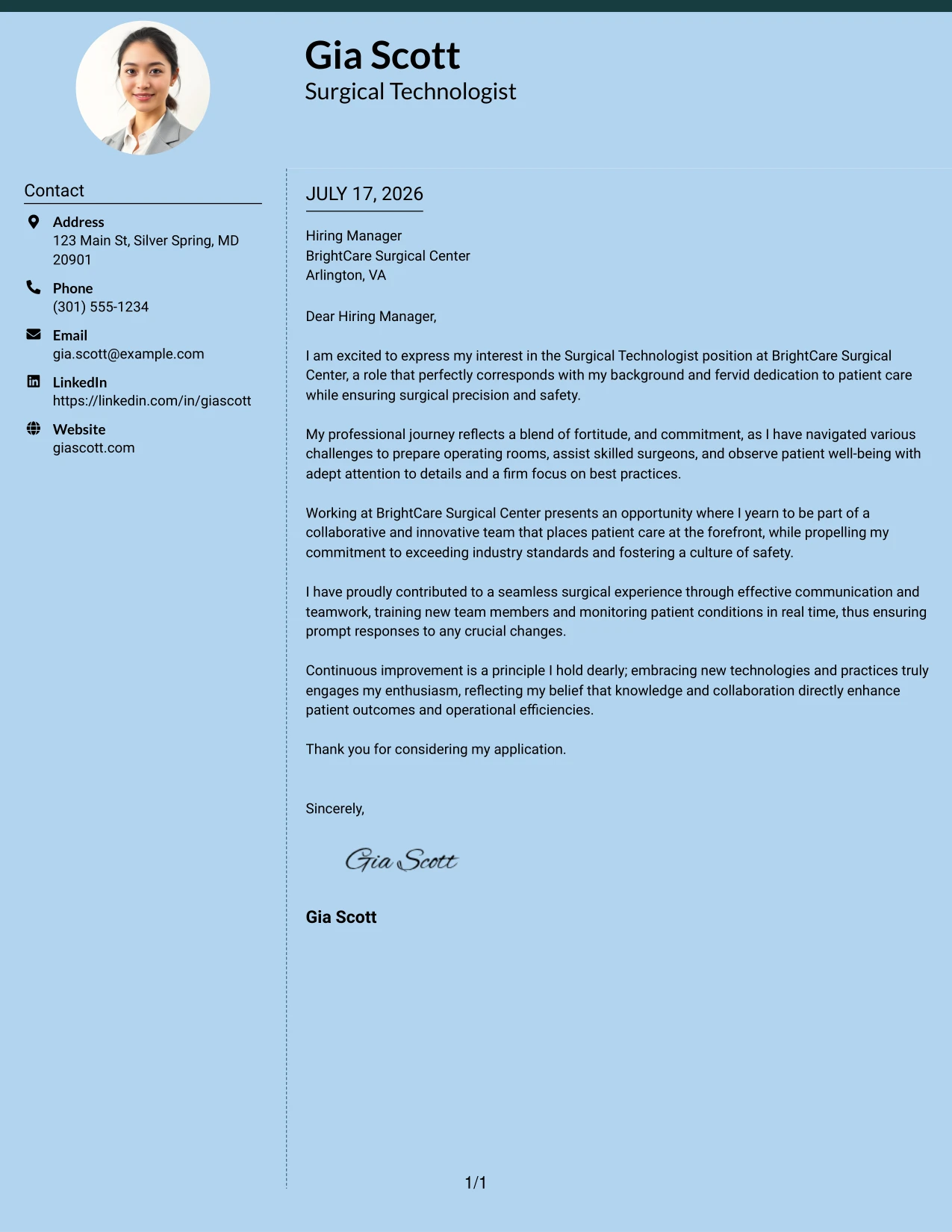 Gia Scott
Surgical Technologist

Contact

Address
123 Main St, Silver Spring, MD 20901

Phone
(301) 555-1234

Email
gia.scott@example.com

LinkedIn
https://linkedin.com/in/giascott

Website
giascott.com

JULY 17, 2026

Hiring Manager
BrightCare Surgical Center
Arlington, VA

Dear Hiring Manager,

I am excited to express my interest in the Surgical Technologist position at BrightCare Surgical Center, a role that perfectly corresponds with my background and fervid dedication to patient care while ensuring surgical precision and safety.

My professional journey reflects a blend of fortitude, and commitment, as I have navigated various challenges to prepare operating rooms, assist skilled surgeons, and observe patient well-being with adept attention to details and a firm focus on best practices.

Working at BrightCare Surgical Center presents an opportunity where I yearn to be part of a collaborative and innovative team that places patient care at the forefront, while propelling my commitment to exceeding industry standards and fostering a culture of safety.

I have proudly contributed to a seamless surgical experience through effective communication and teamwork, training new team members and monitoring patient conditions in real time, thus ensuring prompt responses to any crucial changes.

Continuous improvement is a principle I hold dearly; embracing new technologies and practices truly engages my enthusiasm, reflecting my belief that knowledge and collaboration directly enhance patient outcomes and operational efficiencies.

Thank you for considering my application.

Sincerely,

Gia Scott

Gia Scott

1/1